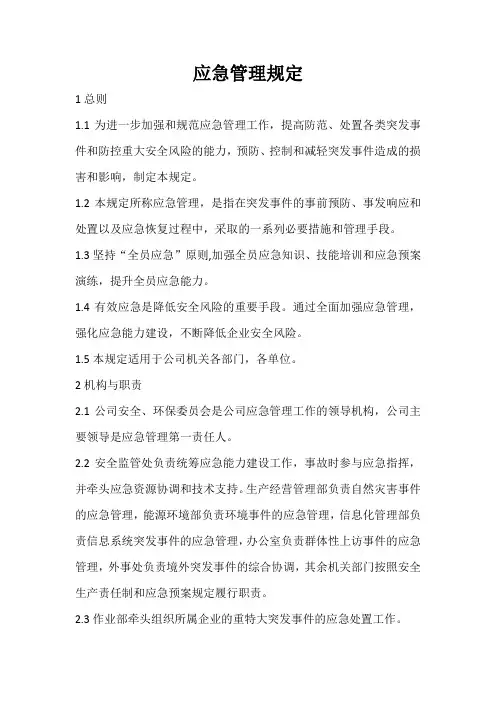 应急管理规定

1 总则

1.1 为进一步加强和规范应急管理工作，提高防范、处置各类突发事件和防控重大安全风险的能力，预防、控制和减轻突发事件造成的损害和影响，制定本规定。

1.2 本规定所称应急管理，是指在突发事件的事前预防、事发响应和处置以及应急恢复过程中，采取的一系列必要措施和管理手段。

1.3 坚持“全员应急”原则,加强全员应急知识、技能培训和应急预案演练，提升全员应急能力。

1.4 有效应急是降低安全风险的重要手段。通过全面加强应急管理，强化应急能力建设，不断降低企业安全风险。

1.5 本规定适用于公司机关各部门，各单位。

2 机构与职责

2.1 公司安全、环保委员会是公司应急管理工作的领导机构，公司主要领导是应急管理第一责任人。

2.2 安全监管处负责统筹应急能力建设工作，事故时参与应急指挥，并牵头应急资源协调和技术支持。生产经营管理部负责自然灾害事件的应急管理，能源环境部负责环境事件的应急管理，信息化管理部负责信息系统突发事件的应急管理，办公室负责群体性上访事件的应急管理，外事处负责境外突发事件的综合协调，其余机关部门按照安全生产责任制和应急预案规定履行职责。

2.3 作业部牵头组织所属企业的重特大突发事件的应急处置工作。